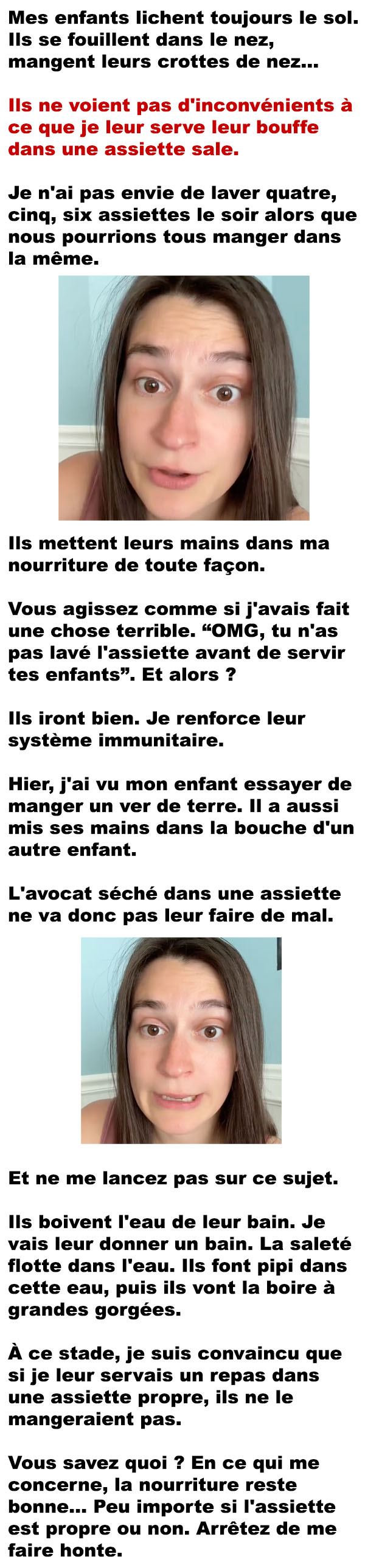 Mes enfants lichent toujours le sol. Ils se fouillent dans le nez, mangent leurs crottes de nez...

Ils ne voient pas d'inconvénients à ce que je leur serve leur bouffe dans une assiette sale.

Je n'ai pas envie de laver quatre, cinq, six assiettes le soir alors que nous pourrions tous manger dans la même.

Ils mettent leurs mains dans ma nourriture de toute façon.

Vous agissez comme si j'avais fait une chose terrible. “OMG, tu n'as pas lavé l'assiette avant de servir tes enfants”. Et alors ?

Ils iront bien. Je renforce leur système immunitaire.

Hier, j'ai vu mon enfant essayer de manger un ver de terre. Il a aussi mis ses mains dans la bouche d'un autre enfant.

L'avocat séché dans une assiette ne va donc pas leur faire de mal.

Et ne me lancez pas sur ce sujet.

Ils boivent l'eau de leur bain. Je vais leur donner un bain. La saleté flotte dans l'eau. Ils font pipi dans cette eau, puis ils vont la boire à grandes gorgées.

À ce stade, je suis convaincu que si je leur servais un repas dans une assiette propre, ils ne le mangeraient pas.

Vous savez quoi ? En ce qui me concerne, la nourriture reste bonne... Peu importe si l'assiette est propre ou non. Arrêtez de me faire honte.